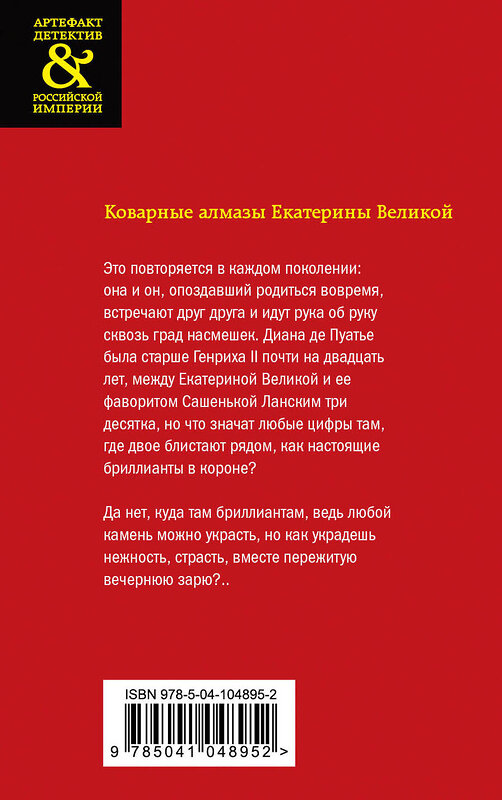 АРТЕФАКТ ДЕТЕКТИВ
&
РОССИЙСКОЙ ИМПЕРИИ

Коварные алмазы Екатерины Великой

Это повторяется в каждом поколении: она и он, опоздавший родиться вовремя, встречают друг друга и идут рука об руку сквозь град насмешек. Диана де Пуатье была старше Генриха II почти на двадцать лет, между Екатериной Великой и ее фаворитом Сашенькой Ланским три десятка, но что значат любые цифры там, где двое блистают рядом, как настоящие бриллианты в короне?

Да нет, куда там бриллиантам, ведь любой камень можно украсть, но как украдешь нежность, страсть, вместе пережитую вечернюю зарю?..

ISBN 978-5-04-104895-2
9 785041 048952 >